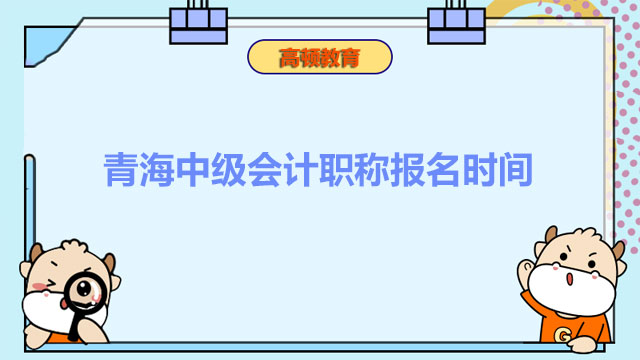 高顿教育

青海中级会计职称报名时间

G